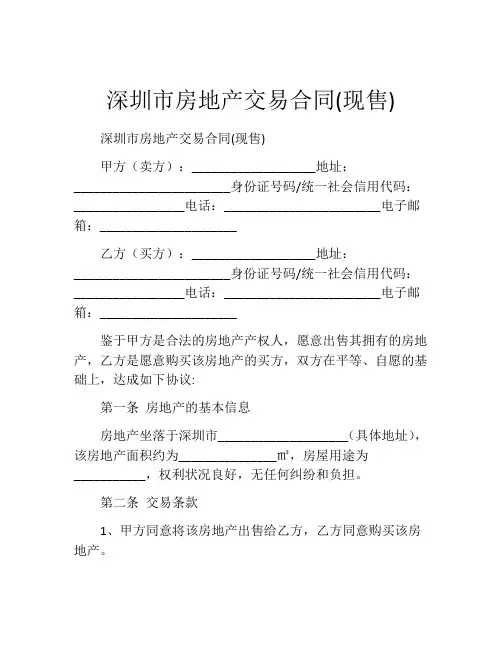 深圳市房地产交易合同(现售)

深圳市房地产交易合同(现售)

甲方（卖方）：__________________地址：______________________身份证号码/统一社会信用代码：________________电话：______________________电子邮箱：____________________

乙方（买方）：__________________地址：______________________身份证号码/统一社会信用代码：________________电话：______________________电子邮箱：____________________

鉴于甲方是合法的房地产产权人，愿意出售其拥有的房地产，乙方是愿意购买该房地产的买方，双方在平等、自愿的基础上，达成如下协议:

第一条 房地产的基本信息

房地产坐落于深圳市__________________（具体地址），该房地产面积约为______________㎡，房屋用途为__________，权利状况良好，无任何纠纷和负担。

第二条 交易条款

1、甲方同意将该房地产出售给乙方，乙方同意购买该房地产。